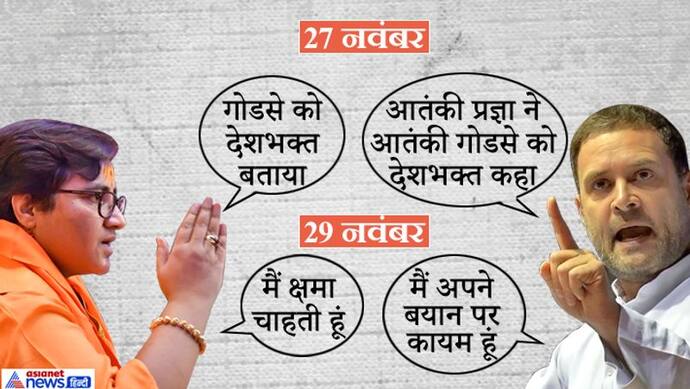 27 नवंबर

गोडसे को देशभक्त बताया

आतंकी प्रज्ञा ने आतंकी गोडसे को देशभक्त कहा

29 नवंबर

मैं क्षमा चाहती हूं

मैं अपने बयान पर कायम हूं

asianet news हिंदी